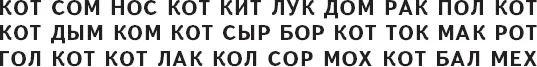 КОТ СОМ НОС КОТ КИТ ЛУК ДОМ РАК ПОЛ КОТ
КОТ ДЫМ КОМ КОТ СЫР БОР КОТ ТОК МАК РОТ
ГОЛ КОТ КОТ ЛАК КОЛ СОР МОХ КОТ БАЛ МЕХ